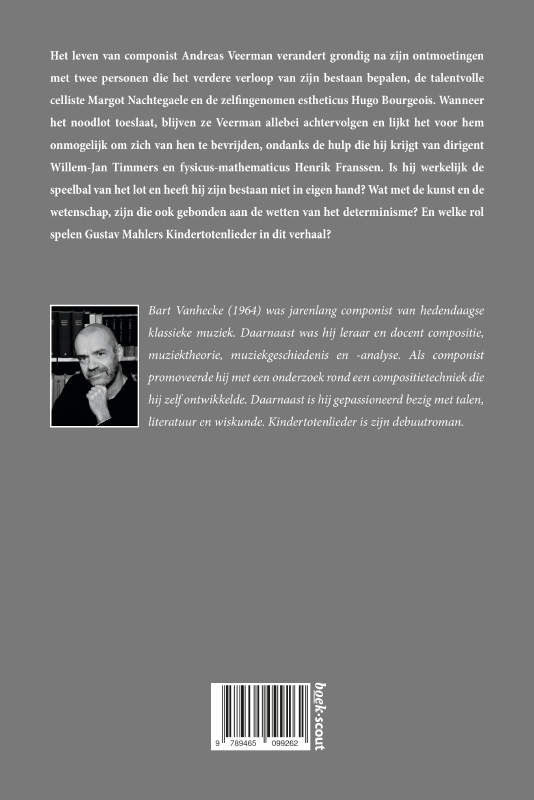 Het leven van componist Andreas Veerman verandert grondig na zijn ontmoetingen met twee personen die het verdere verloop van zijn bestaan bepalen, de talentvolle celliste Margot Nachtegaele en de zelfingenomen estheticus Hugo Bourgeois. Wanneer het noodlot toeslaat, blijven ze Veerman allebei achtervolgen en lijkt het voor hem onmogelijk om zich van hen te bevrijden, ondanks de hulp die hij krijgt van dirigent Willem-Jan Timmers en fysicus-mathematicus Henrik Franssen. Is hij werkelijk de speelbal van het lot en heeft hij zijn bestaan niet in eigen hand? Wat met de kunst en de wetenschap, zijn die ook gebonden aan de wetten van het determinisme? En welke rol spelen Gustav Mahlers Kindertotenlieder in dit verhaal?

Bart Vanhecke (1964) was jarenlang componist van hedendaagse klassieke muziek. Daarnaast was hij leraar en docent compositie, muziektheorie, muziekgeschiedenis en -analyse. Als componist promoveerde hij met een onderzoek rond een compositietechniek die hij zelf ontwikkelde. Daarnaast is hij gepassioneerd bezig met talen, literatuur en wiskunde. Kindertotenlieder is zijn debuutroman.

9 789465 099262

boek·scout